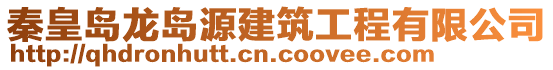 秦皇岛龙岛源建筑工程有限公司
http://qhdronhutt.cn.coovee.com